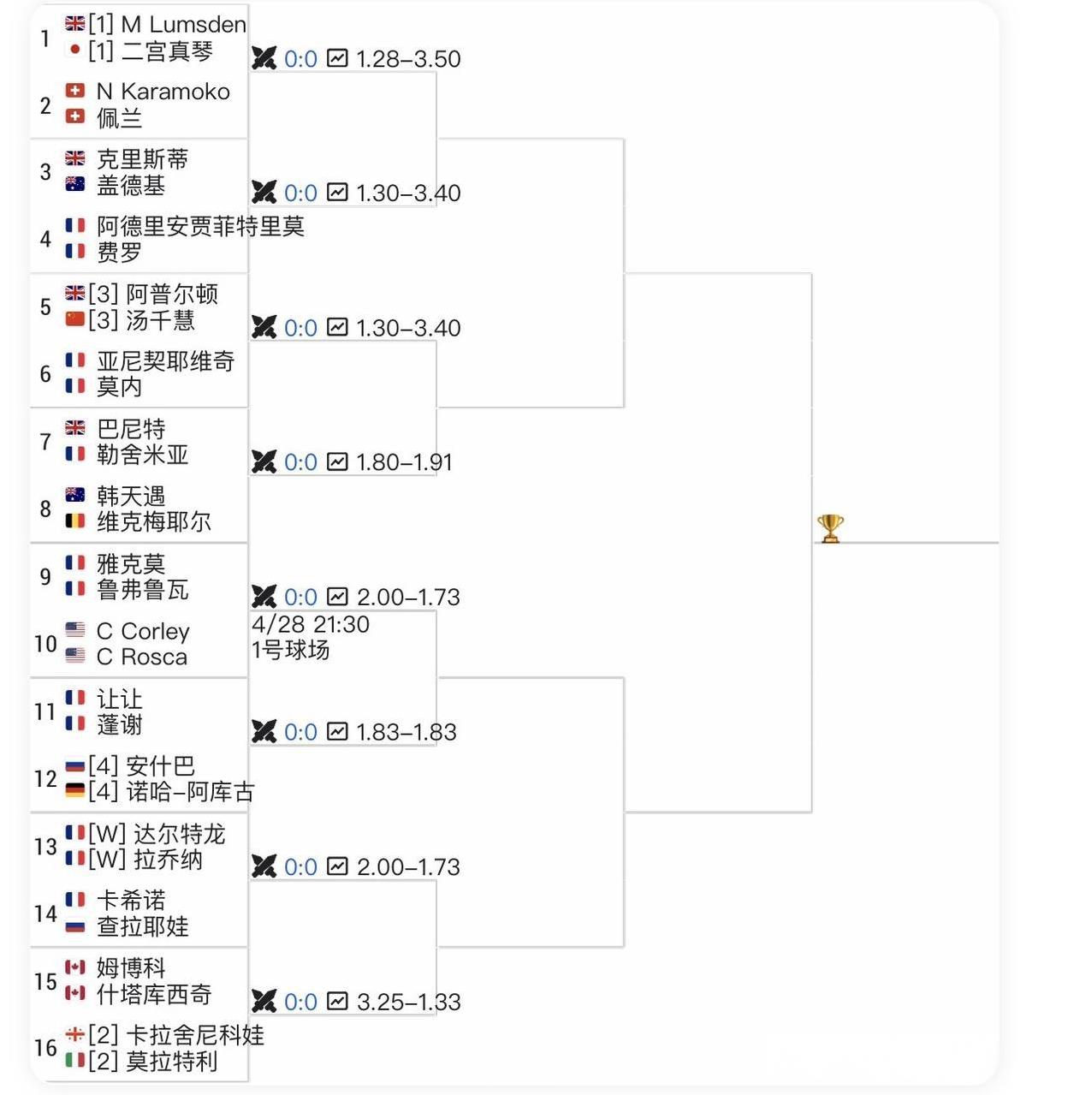 1 [1] M Lumsden
[1] 二宫真琴

0:0 1.28–3.50

2 N Karamoko
佩兰

3 克里斯蒂
盖德基

0:0 1.30–3.40

4 阿德里安贾菲特里莫
费罗

5 [3] 阿普尔顿
[3] 汤千慧

0:0 1.30–3.40

6 亚尼契耶维奇
莫内

7 巴尼特
勒舍米亚

0:0 1.80–1.91

8 韩天遇
维克梅耶尔

9 雅克莫
鲁弗鲁瓦

0:0 2.00–1.73
4/28 21:30
1号球场

10 C Corley
C Rosca

11 让让
蓬谢

0:0 1.83–1.83

12 [4] 安什巴
[4] 诺哈–阿库古

13 [W] 达尔特龙
[W] 拉乔纳

0:0 2.00–1.73

14 卡希诺
查拉耶娃

15 姆博科
什塔库西奇

0:0 3.25–1.33

16 [2] 卡拉舍尼科娃
[2] 莫拉特利